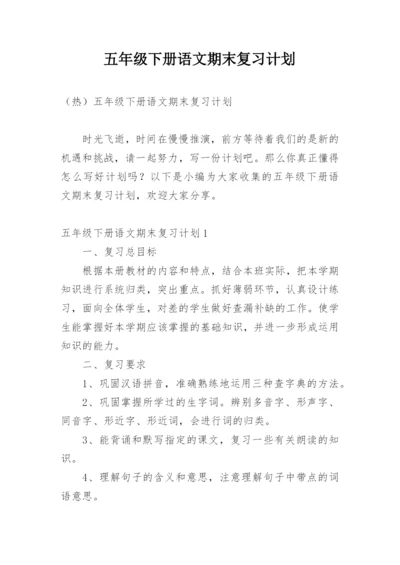 五年级下册语文期末复习计划

（热）五年级下册语文期末复习计划

时光飞逝，时间在慢慢推演，前方等待着我们的是新的机遇和挑战，请一起努力，写一份计划吧。那么你真正懂得怎么写好计划吗？以下是小编为大家收集的五年级下册语文期末复习计划，欢迎大家分享。

五年级下册语文期末复习计划1

一、复习总目标

根据本册教材的内容和特点，结合本班实际，把本学期知识进行系统归类，突出重点。抓好薄弱环节，认真设计练习，面向全体学生，对差的学生做好查漏补缺的工作。使学生能掌握好本学期应该掌握的基础知识，并进一步形成运用知识的能力。

二、复习要求

1、巩固汉语拼音，准确熟练地运用三种查字典的方法。

2、巩固掌握所学过的生字词。辨别多音字、形声字、同音字、形近字、形近词，会进行词的归类。

3、能背诵和默写指定的课文，复习一些有关朗读的知识。

4、理解句子的含义和意思，注意理解句子中带点的词语意思。